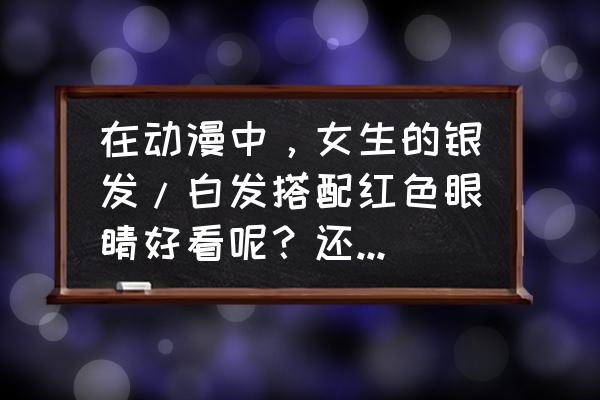 在动漫中，女生的银发/白发搭配红色眼睛好看呢？还...